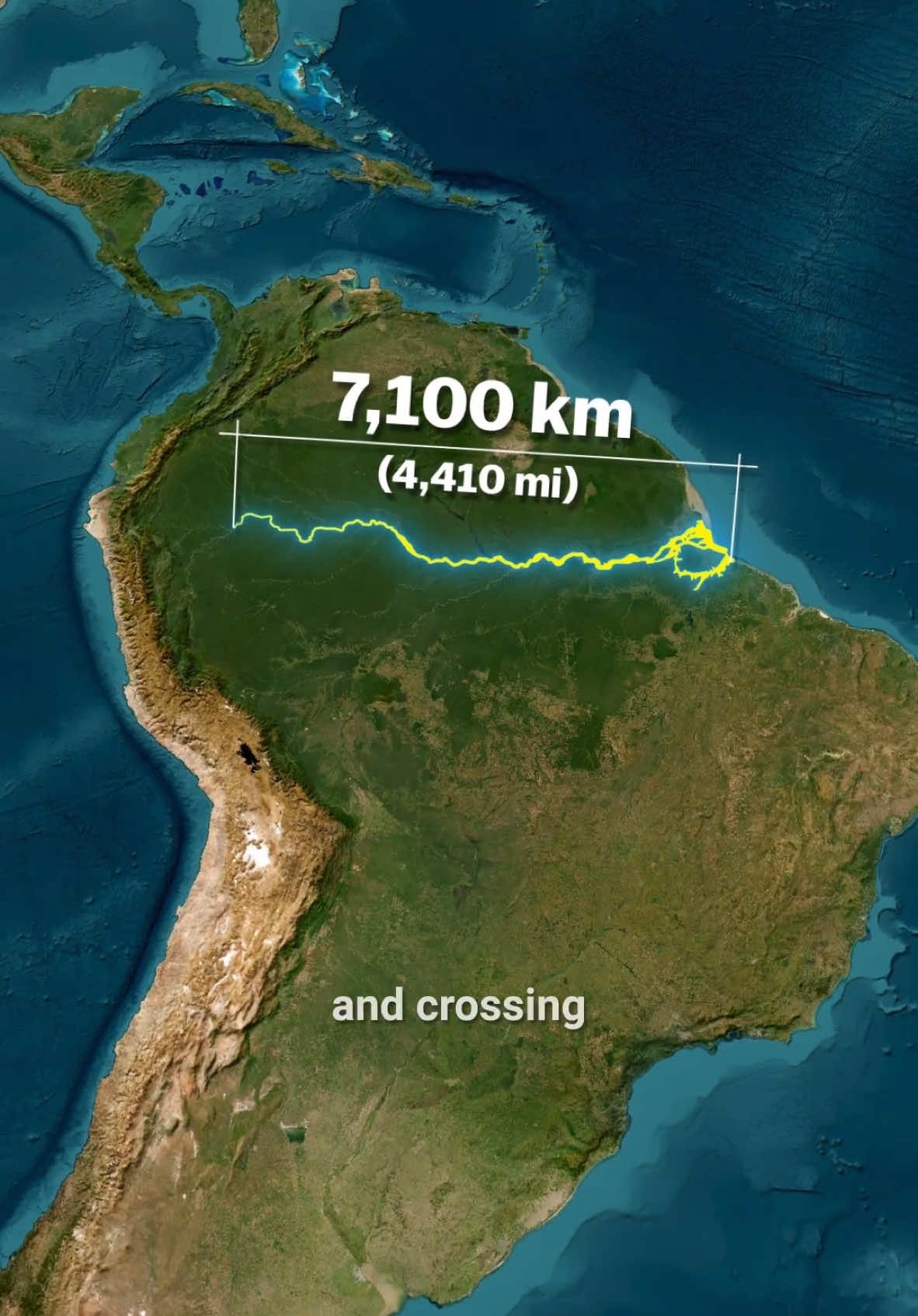 7,100 km
(4,410 mi)

and crossing